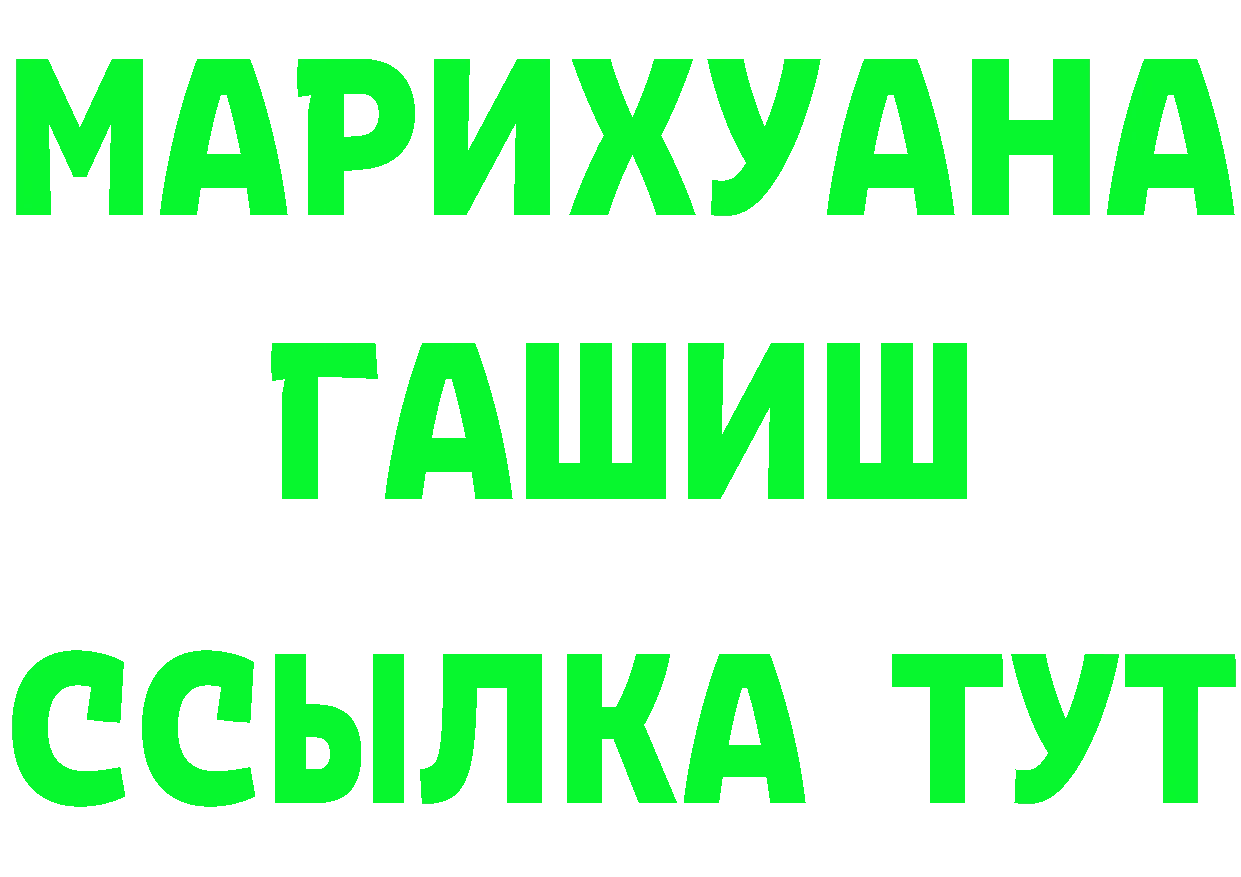 МАРИХУАНА
ГАШИШ
ССЫЛКА ТУТ